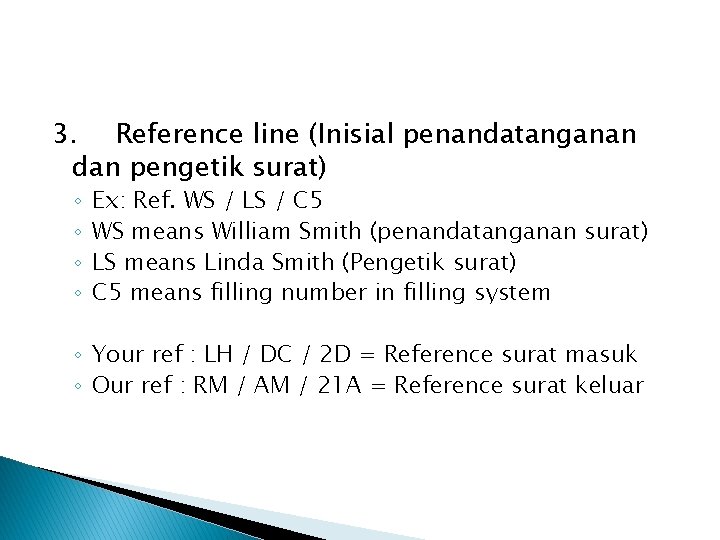 3. Reference line (Inisial penandatanganan dan pengetik surat)

◦ Ex: Ref. WS / LS / C5
◦ WS means William Smith (penandatanganan surat)
◦ LS means Linda Smith (Pengetik surat)
◦ C5 means filling number in filling system

◦ Your ref : LH / DC / 2D = Reference surat masuk
◦ Our ref : RM / AM / 21A = Reference surat keluar